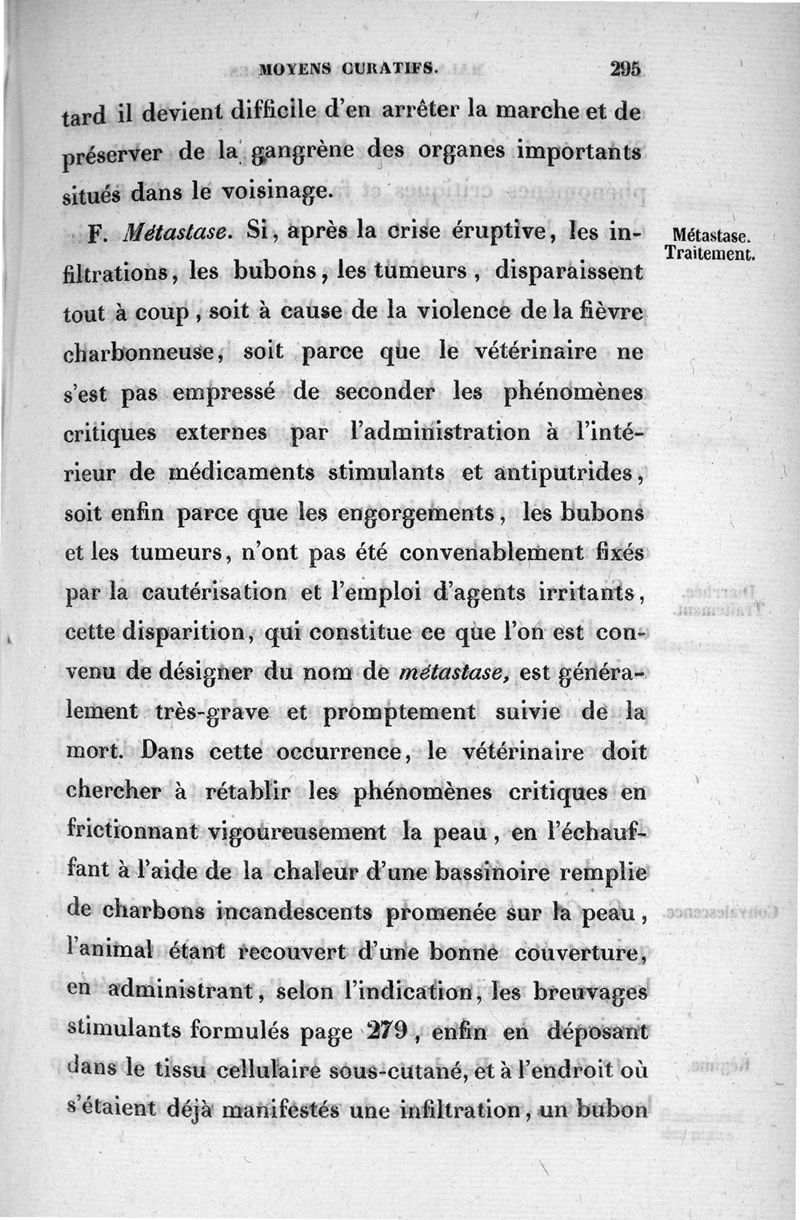 MOYENS CURATIFS. 295

tard il devient difficile d'en arrêter la marche et de préserver de la gangrène des organes importants situés dans le voisinage.

F. Métastase. Si, après la crise éruptive, les infiltrations, les bubons, les tumeurs, disparaissent tout à coup, soit à cause de la violence de la fièvre charbonneuse, soit parce que le vétérinaire ne s'est pas empressé de seconder les phénomènes critiques externes par l'administration à l'intérieur de médicaments stimulants et antiputrides, soit enfin parce que les engorgements, les bubons et les tumeurs, n'ont pas été convenablement fixés par la cautérisation et l'emploi d'agents irritants, cette disparition, qui constitue ce que l'on est convenu de désigner du nom de métastase, est généralement très-grave et promptement suivie de la mort. Dans cette occurrence, le vétérinaire doit chercher à rétablir les phénomènes critiques en frictionnant vigoureusement la peau, en l'échauffant à l'aide de la chaleur d'une bassinoire remplie de charbons incandescents promenée sur la peau, l'animal étant recouvert d'une bonne couverture, en administrant, selon l'indication, les breuvages stimulants formulés page 279, enfin en déposant dans le tissu cellulaire sous-cutané, et à l'endroit où s'étaient déjà manifestés une infiltration, un bubon

Métastase. Traitement.